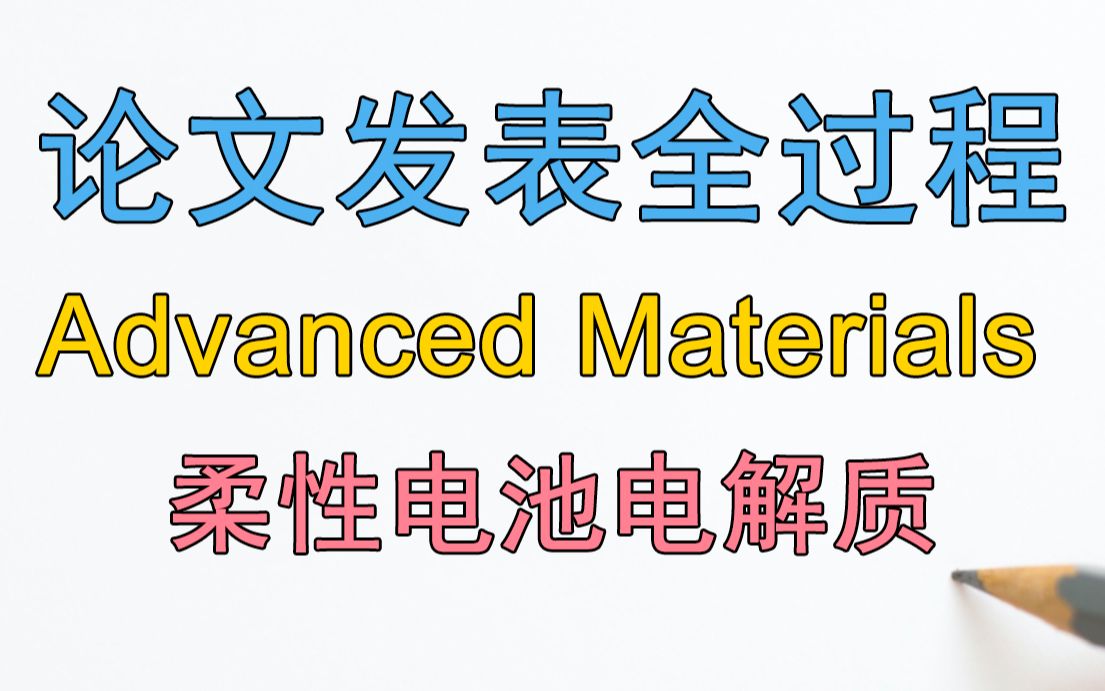 论文发表全过程

Advanced Materials

柔性电池电解质